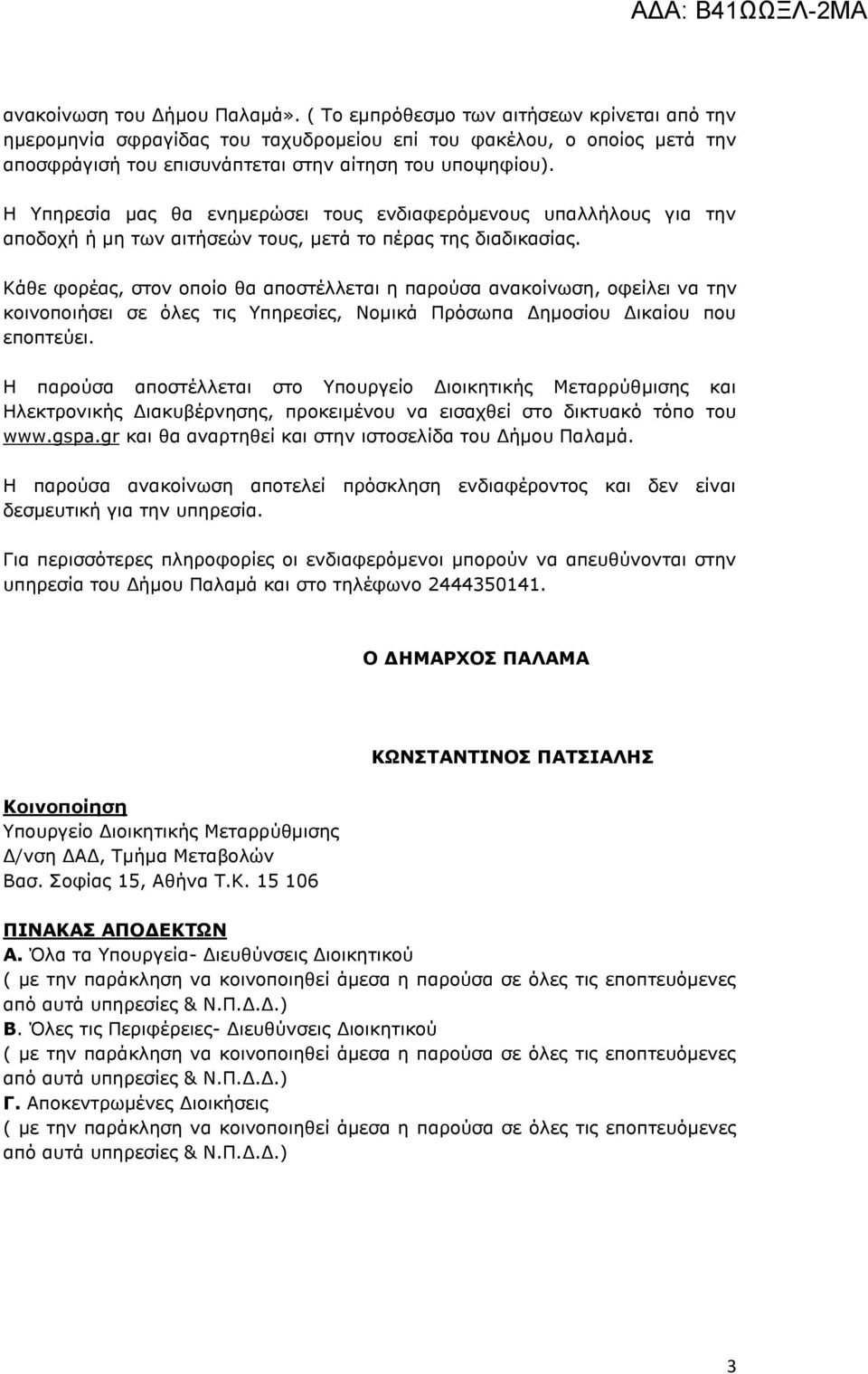 ΑΔΑ: Β41ΩΩΞΛ-2ΜΑ

ανακοίνωση του Δήμου Παλαμά». ( Το εμπρόθεσμο των αιτήσεων κρίνεται από την ημερομηνία σφραγίδας του ταχυδρομείου επί του φακέλου, ο οποίος μετά την αποσφράγισή του επισυνάπτεται στην αίτηση του υποψηφίου).

Η Υπηρεσία μας θα ενημερώσει τους ενδιαφερόμενους υπαλλήλους για την αποδοχή ή μη των αιτήσεών τους, μετά το πέρας της διαδικασίας.

Κάθε φορέας, στον οποίο θα αποστέλλεται η παρούσα ανακοίνωση, οφείλει να την κοινοποιήσει σε όλες τις Υπηρεσίες, Νομικά Πρόσωπα Δημοσίου Δικαίου που εποπτεύει.

Η παρούσα αποστέλλεται στο Υπουργείο Διοικητικής Μεταρρύθμισης και Ηλεκτρονικής Διακυβέρνησης, προκειμένου να εισαχθεί στο δικτυακό τόπο του www.gspa.gr και θα αναρτηθεί και στην ιστοσελίδα του Δήμου Παλαμά.

Η παρούσα ανακοίνωση αποτελεί πρόσκληση ενδιαφέροντος και δεν είναι δεσμευτική για την υπηρεσία.

Για περισσότερες πληροφορίες οι ενδιαφερόμενοι μπορούν να απευθύνονται στην υπηρεσία του Δήμου Παλαμά και στο τηλέφωνο 2444350141.

Ο ΔΗΜΑΡΧΟΣ ΠΑΛΑΜΑ

ΚΩΝΣΤΑΝΤΙΝΟΣ ΠΑΤΣΙΑΛΗΣ

Κοινοποίηση
Υπουργείο Διοικητικής Μεταρρύθμισης
Δ/νση ΔΑΔ, Τμήμα Μεταβολών
Βασ. Σοφίας 15, Αθήνα Τ.Κ. 15 106

ΠΙΝΑΚΑΣ ΑΠΟΔΕΚΤΩΝ
Α. Όλα τα Υπουργεία- Διευθύνσεις Διοικητικού
( με την παράκληση να κοινοποιηθεί άμεσα η παρούσα σε όλες τις εποπτευόμενες από αυτά υπηρεσίες & Ν.Π.Δ.Δ.)
Β. Όλες τις Περιφέρειες- Διευθύνσεις Διοικητικού
( με την παράκληση να κοινοποιηθεί άμεσα η παρούσα σε όλες τις εποπτευόμενες από αυτά υπηρεσίες & Ν.Π.Δ.Δ.)
Γ. Αποκεντρωμένες Διοικήσεις
( με την παράκληση να κοινοποιηθεί άμεσα η παρούσα σε όλες τις εποπτευόμενες από αυτά υπηρεσίες & Ν.Π.Δ.Δ.)

3